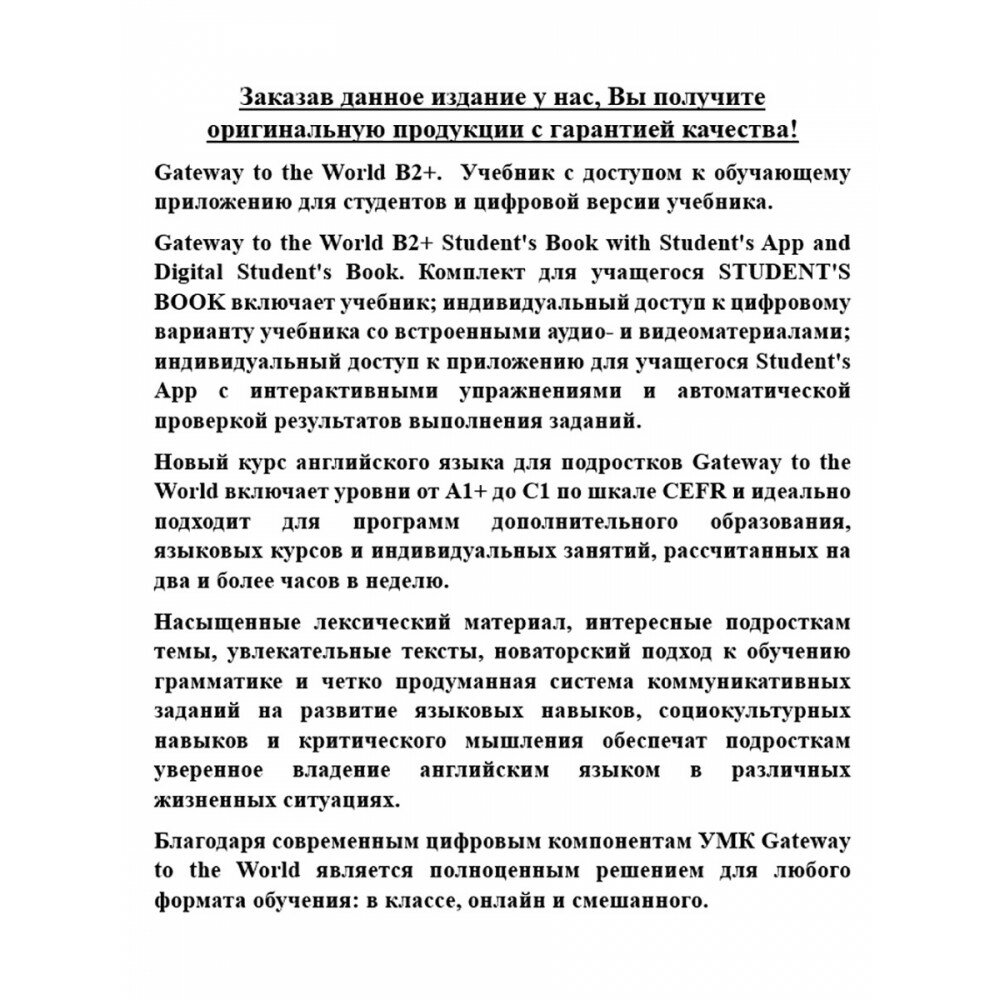 Заказав данное издание у нас, Вы получите оригинальную продукции с гарантией качества!

Gateway to the World B2+. Учебник с доступом к обучающему приложению для студентов и цифровой версии учебника.

Gateway to the World B2+ Student's Book with Student's App and Digital Student's Book. Комплект для учащегося STUDENT'S BOOK включает учебник; индивидуальный доступ к цифровому варианту учебника со встроенными аудио- и видеоматериалами; индивидуальный доступ к приложению для учащегося Student's App с интерактивными упражнениями и автоматической проверкой результатов выполнения заданий.

Новый курс английского языка для подростков Gateway to the World включает уровни от A1+ до C1 по шкале CEFR и идеально подходит для программ дополнительного образования, языковых курсов и индивидуальных занятий, рассчитанных на два и более часов в неделю.

Насыщенные лексический материал, интересные подросткам темы, увлекательные тексты, новаторский подход к обучению грамматике и четко продуманная система коммуникативных заданий на развитие языковых навыков, социокультурных навыков и критического мышления обеспечат подросткам уверенное владение английским языком в различных жизненных ситуациях.

Благодаря современным цифровым компонентам УМК Gateway to the World является полноценным решением для любого формата обучения: в классе, онлайн и смешанного.